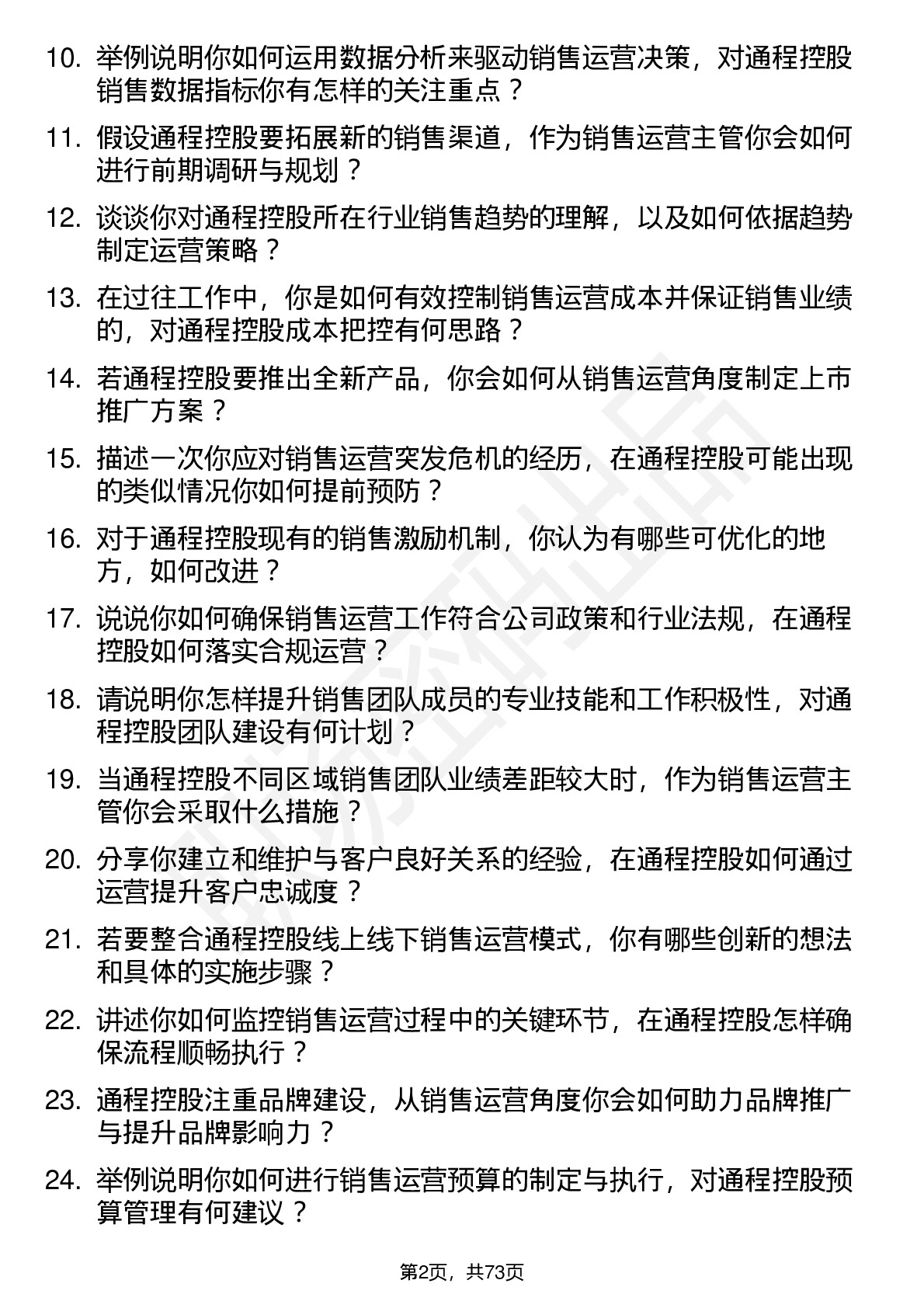 10. 举例说明你如何运用数据分析来驱动销售运营决策，对通程控股销售数据指标你有怎样的关注重点？

11. 假设通程控股要拓展新的销售渠道，作为销售运营主管你会如何进行前期调研与规划？

12. 谈谈你对通程控股所在行业销售趋势的理解，以及如何依据趋势制定运营策略？

13. 在过往工作中，你是如何有效控制销售运营成本并保证销售业绩的，对通程控股成本把控有何思路？

14. 若通程控股要推出全新产品，你会如何从销售运营角度制定上市推广方案？

15. 描述一次你应对销售运营突发危机的经历，在通程控股可能出现的类似情况你如何提前预防？

16. 对于通程控股现有的销售激励机制，你认为有哪些可优化的地方，如何改进？

17. 说说你如何确保销售运营工作符合公司政策和行业法规，在通程控股如何落实合规运营？

18. 请说明你怎样提升销售团队成员的专业技能和工作积极性，对通程控股团队建设有何计划？

19. 当通程控股不同区域销售团队业绩差距较大时，作为销售运营主管你会采取什么措施？

20. 分享你建立和维护与客户良好关系的经验，在通程控股如何通过运营提升客户忠诚度？

21. 若要整合通程控股线上线下销售运营模式，你有哪些创新的想法和具体的实施步骤？

22. 讲述你如何监控销售运营过程中的关键环节，在通程控股怎样确保流程顺畅执行？

23. 通程控股注重品牌建设，从销售运营角度你会如何助力品牌推广与提升品牌影响力？

24. 举例说明你如何进行销售运营预算的制定与执行，对通程控股预算管理有何建议？

第2页，共73页